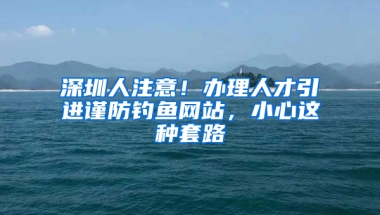 深圳人注意！办理人才引进谨防钓鱼网站，小心这种套路